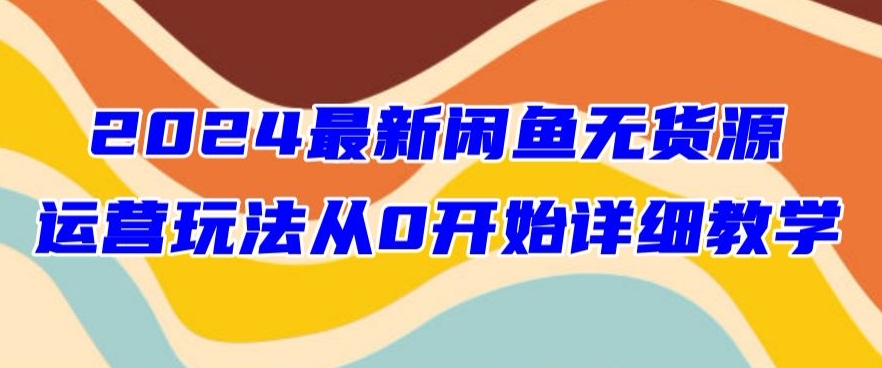 2024最新闲鱼无货源
运营玩法从0开始详细教学